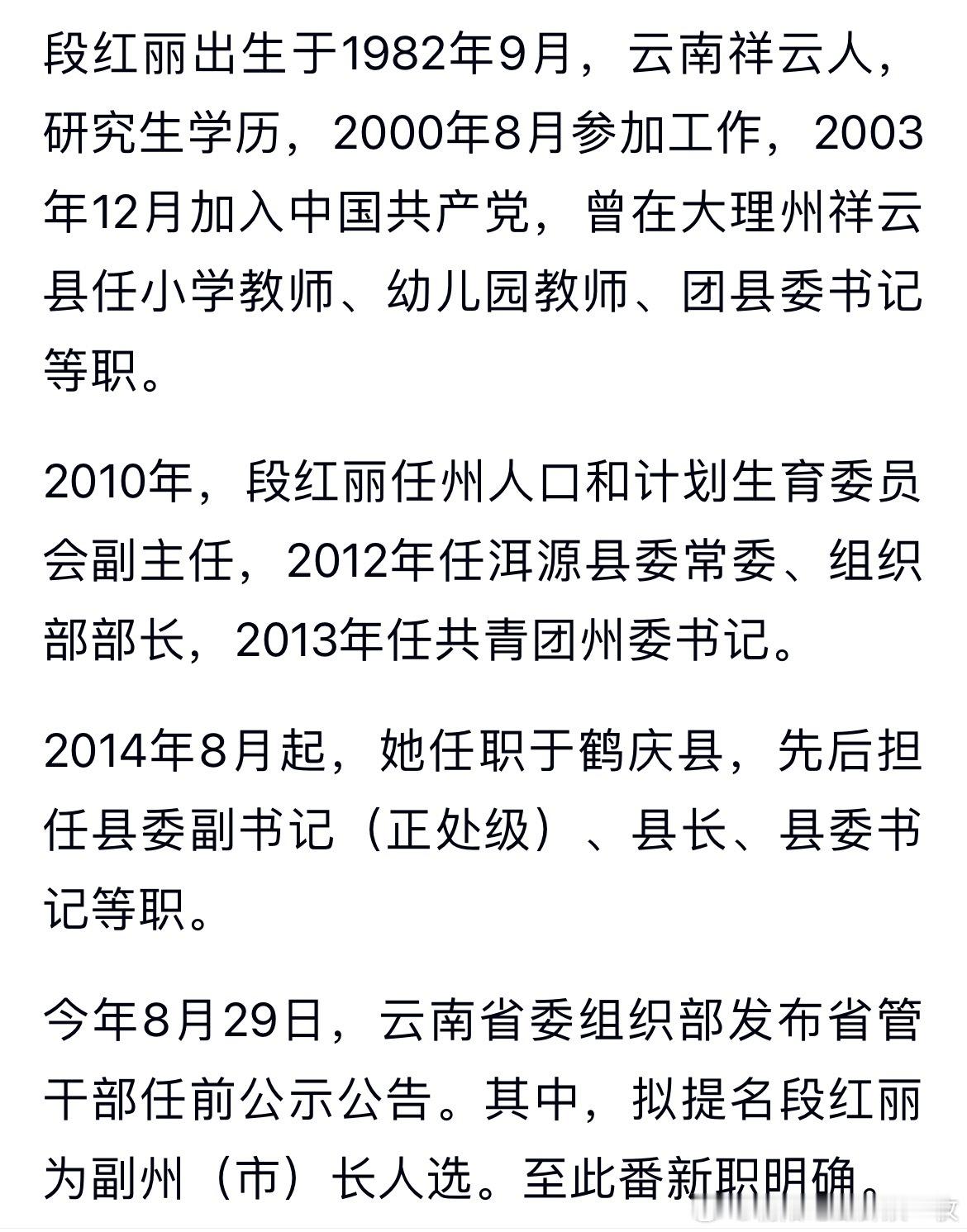 段红丽出生于1982年9月，云南祥云人，研究生学历，2000年8月参加工作，2003年12月加入中国共产党，曾在大理州祥云县任小学教师、幼儿园教师、团县委书记等职。

2010年，段红丽任州人口和计划生育委员会副主任，2012年任洱源县委常委、组织部部长，2013年任共青团州委书记。

2014年8月起，她任职于鹤庆县，先后担任县委副书记（正处级）、县长、县委书记等职。

今年8月29日，云南省委组织部发布省管干部任前公示公告。其中，拟提名段红丽为副州（市）长人选。至此番新职明确。